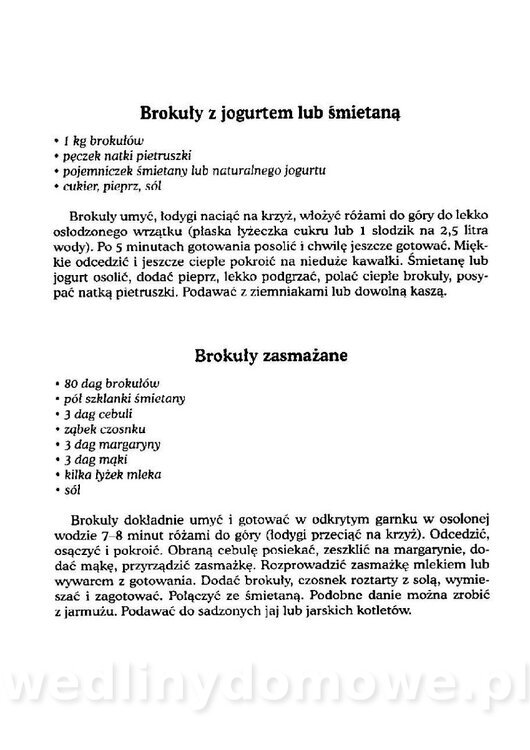 Brokuły z jogurtem lub śmietaną

• 1 kg brokułów
• pęczek natki pietruszki
• pojemniczek śmietany lub naturalnego jogurtu
• cukier, pieprz, sól

Brokuły umyć, łodygi naciąć na krzyż, włożyć różami do góry do lekko osłodzonego wrzątku (płaska łyżeczka cukru lub 1 słodzik na 2,5 litra wody). Po 5 minutach gotowania posolić i chwilę jeszcze gotować. Miękkie odcedzić i jeszcze ciepłe pokroić na nieduże kawałki. Śmietanę lub jogurt osolić, dodać pieprz, lekko podgrzać, polać ciepłe brokuły, posypać natką pietruszki. Podawać z ziemniakami lub dowolną kaszą.

Brokuły zasmażane

• 80 dag brokułów
• pół szklanki śmietany
• 3 dag cebuli
• ząbek czosnku
• 3 dag margaryny
• 3 dag mąki
• kilka łyżek mleka
• sól

Brokuły dokładnie umyć i gotować w odkrytym garnku w osolonej wodzie 7–8 minut różami do góry (łodygi przeciąć na krzyż). Odcedzić, osączyć i pokroić. Obraną cebulę posiekać, zeszklić na margarynie, dodać mąkę, przyrządzić zasmażkę. Rozprowadzić zasmażkę mlekiem lub wywarem z gotowania. Dodać brokuły, czosnek roztarty z solą, wymieszać i zagotować. Połączyć ze śmietaną. Podobne danie można zrobić z jarmużu. Podawać do sadzonych jaj lub jarskich kotletów.

wedlinydomowe.pl